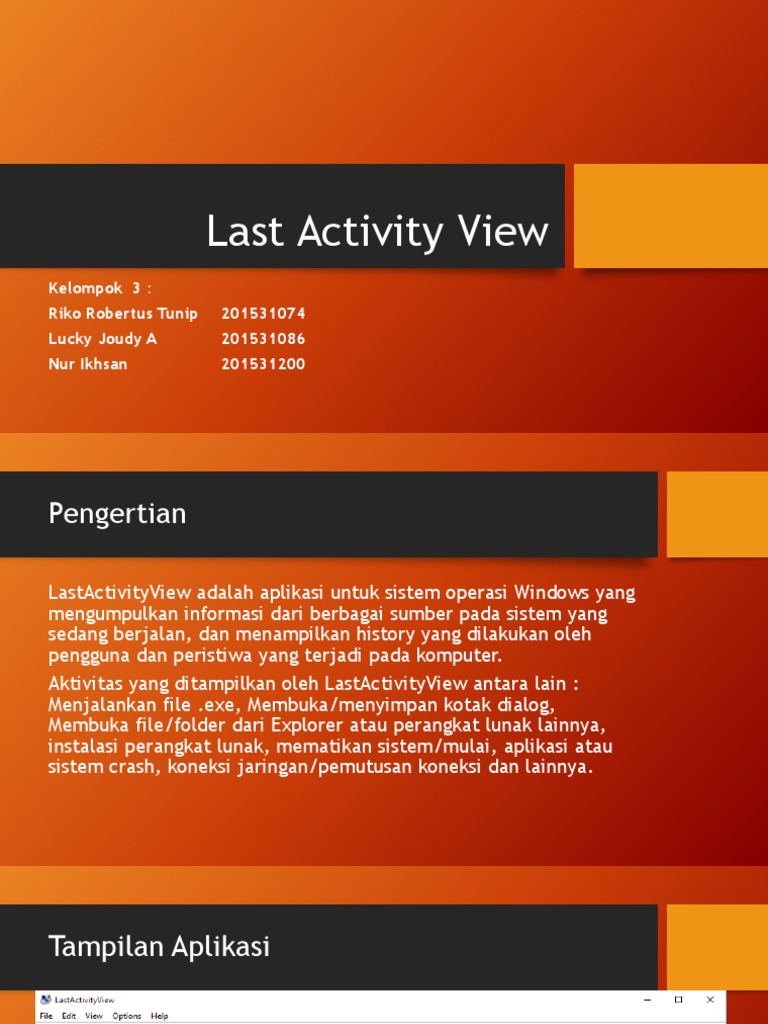 Last Activity View

Kelompok 3 :
Riko Robertus Tunip 201531074
Lucky Joudy A 201531086
Nur Ikhsan 201531200

Pengertian

LastActivityView adalah aplikasi untuk sistem operasi Windows yang mengumpulkan informasi dari berbagai sumber pada sistem yang sedang berjalan, dan menampilkan history yang dilakukan oleh pengguna dan peristiwa yang terjadi pada komputer.

Aktivitas yang ditampilkan oleh LastActivityView antara lain : Menjalankan file .exe, Membuka/menyimpan kotak dialog, Membuka file/folder dari Explorer atau perangkat lunak lainnya, instalasi perangkat lunak, mematikan sistem/mulai, aplikasi atau sistem crash, koneksi jaringan/pemutusan koneksi dan lainnya.

Tampilan Aplikasi

LastActivityView
File Edit View Options Help